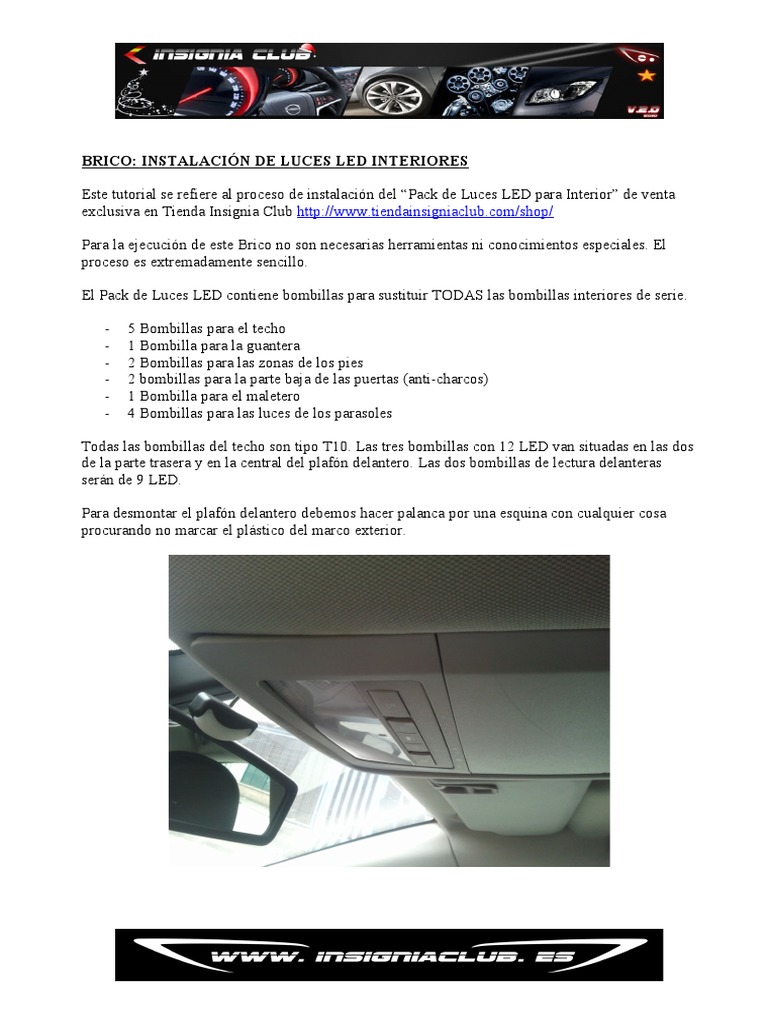 INSIGNIA CLUB

V2.0

BRICO: INSTALACIÓN DE LUCES LED INTERIORES

Este tutorial se refiere al proceso de instalación del “Pack de Luces LED para Interior” de venta exclusiva en Tienda Insignia Club http://www.tiendainsigniaclub.com/shop/

Para la ejecución de este Brico no son necesarias herramientas ni conocimientos especiales. El proceso es extremadamente sencillo.

El Pack de Luces LED contiene bombillas para sustituir TODAS las bombillas interiores de serie.

- 5 Bombillas para el techo
- 1 Bombilla para la guantera
- 2 Bombillas para las zonas de los pies
- 2 bombillas para la parte baja de las puertas (anti-charcos)
- 1 Bombilla para el maletero
- 4 Bombillas para las luces de los parasoles

Todas las bombillas del techo son tipo T10. Las tres bombillas con 12 LED van situadas en las dos de la parte trasera y en la central del plafón delantero. Las dos bombillas de lectura delanteras serán de 9 LED.

Para desmontar el plafón delantero debemos hacer palanca por una esquina con cualquier cosa procurando no marcar el plástico del marco exterior.

WWW. INSIGNIACLUB. ES